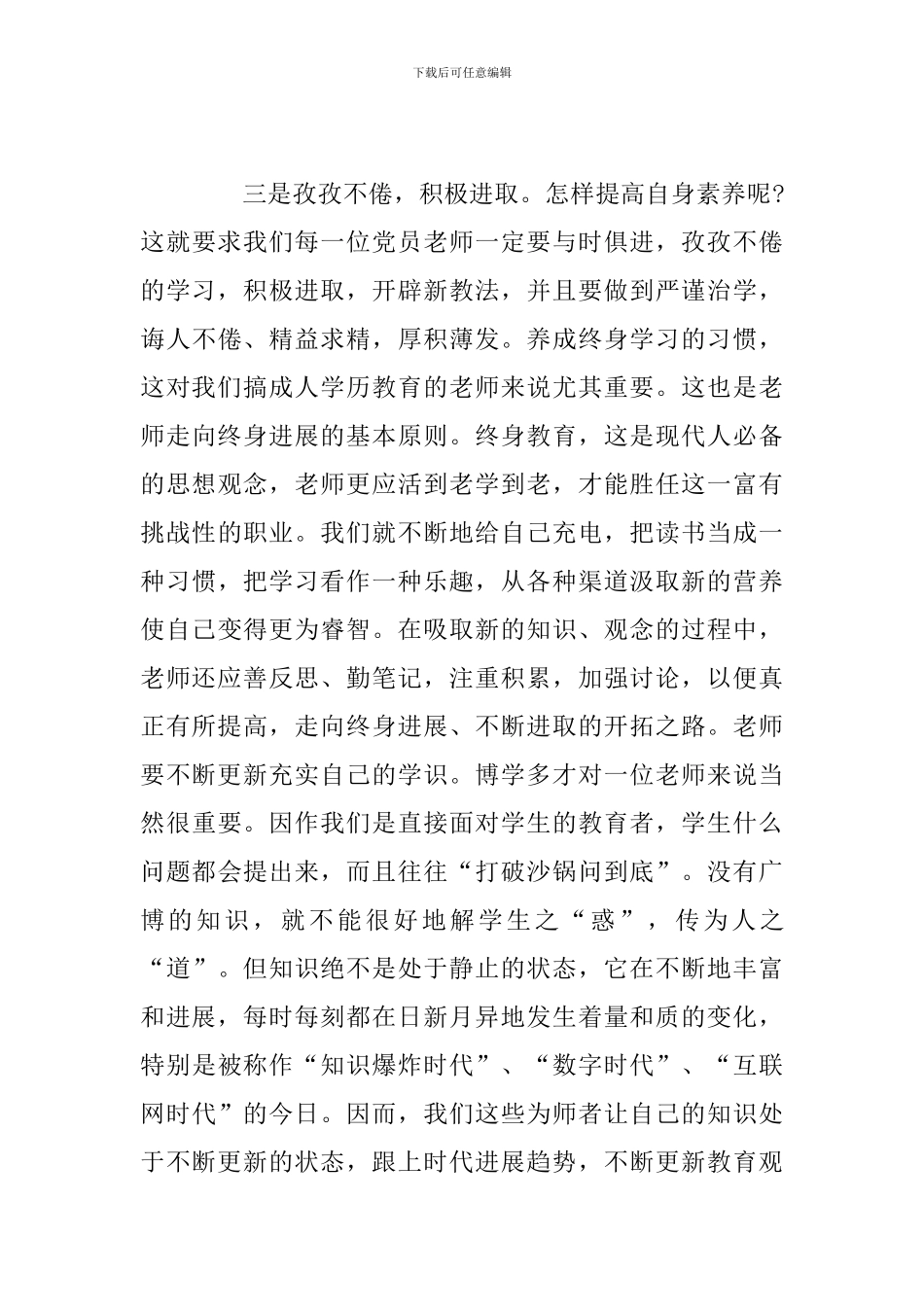 下载后可任意编辑

三是孜孜不倦，积极进取。怎样提高自身素养呢？这就要求我们每一位党员老师一定要与时俱进，孜孜不倦的学习，积极进取，开辟新教法，并且要做到严谨治学，诲人不倦、精益求精，厚积薄发。养成终身学习的习惯，这对我们搞成人学历教育的老师来说尤其重要。这也是老师走向终身进展的基本原则。终身教育，这是现代人必备的思想观念，老师更应活到老学到老，才能胜任这一富有挑战性的职业。我们就不断地给自己充电，把读书当成一种习惯，把学习看作一种乐趣，从各种渠道汲取新的营养使自己变得更为睿智。在吸取新的知识、观念的过程中，老师还应善反思、勤笔记，注重积累，加强讨论，以便真正有所提高，走向终身进展、不断进取的开拓之路。老师要不断更新充实自己的学识。博学多才对一位老师来说当然很重要。因作我们是直接面对学生的教育者，学生什么问题都会提出来，而且往往“打破沙锅问到底”。没有广博的知识，就不能很好地解学生之“惑”，传为人之“道”。但知识绝不是处于静止的状态，它在不断地丰富和进展，每时每刻都在日新月异地发生着量和质的变化，特别是被称作“知识爆炸时代”、“数字时代”、“互联网时代”的今日。因而，我们这些为师者让自己的知识处于不断更新的状态，跟上时代进展趋势，不断更新教育观